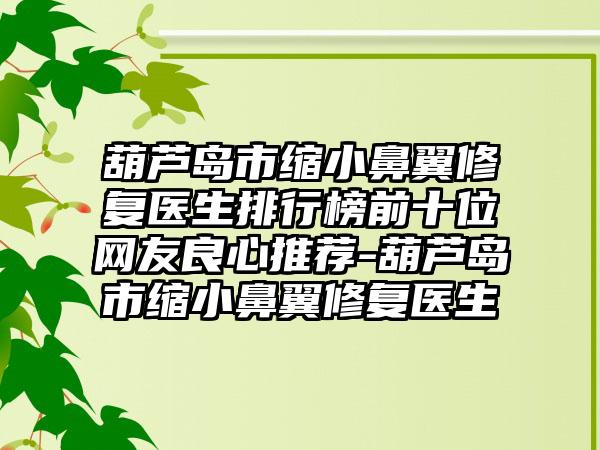 葫芦岛市缩小鼻翼修复医生排行榜前十位网友良心推荐-葫芦岛市缩小鼻翼修复医生